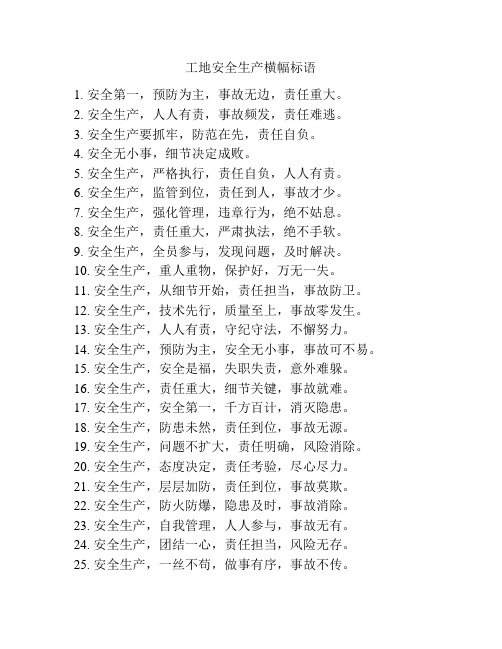 工地安全生产横幅标语

1. 安全第一，预防为主，事故无边，责任重大。
2. 安全生产，人人有责，事故频发，责任难逃。
3. 安全生产要抓牢，防范在先，责任自负。
4. 安全无小事，细节决定成败。
5. 安全生产，严格执行，责任自负，人人有责。
6. 安全生产，监管到位，责任到人，事故才少。
7. 安全生产，强化管理，违章行为，绝不姑息。
8. 安全生产，责任重大，严肃执法，绝不手软。
9. 安全生产，全员参与，发现问题，及时解决。
10. 安全生产，重人重物，保护好，万无一失。
11. 安全生产，从细节开始，责任担当，事故防卫。
12. 安全生产，技术先行，质量至上，事故零发生。
13. 安全生产，人人有责，守纪守法，不懈努力。
14. 安全生产，预防为主，安全无小事，事故可不易。
15. 安全生产，安全是福，失职失责，意外难躲。
16. 安全生产，责任重大，细节关键，事故就难。
17. 安全生产，安全第一，千方百计，消灭隐患。
18. 安全生产，防患未然，责任到位，事故无源。
19. 安全生产，问题不扩大，责任明确，风险消除。
20. 安全生产，态度决定，责任考验，尽心尽力。
21. 安全生产，层层加防，责任到位，事故莫欺。
22. 安全生产，防火防爆，隐患及时，事故消除。
23. 安全生产，自我管理，人人参与，事故无有。
24. 安全生产，团结一心，责任担当，风险无存。
25. 安全生产，一丝不苟，做事有序，事故不传。